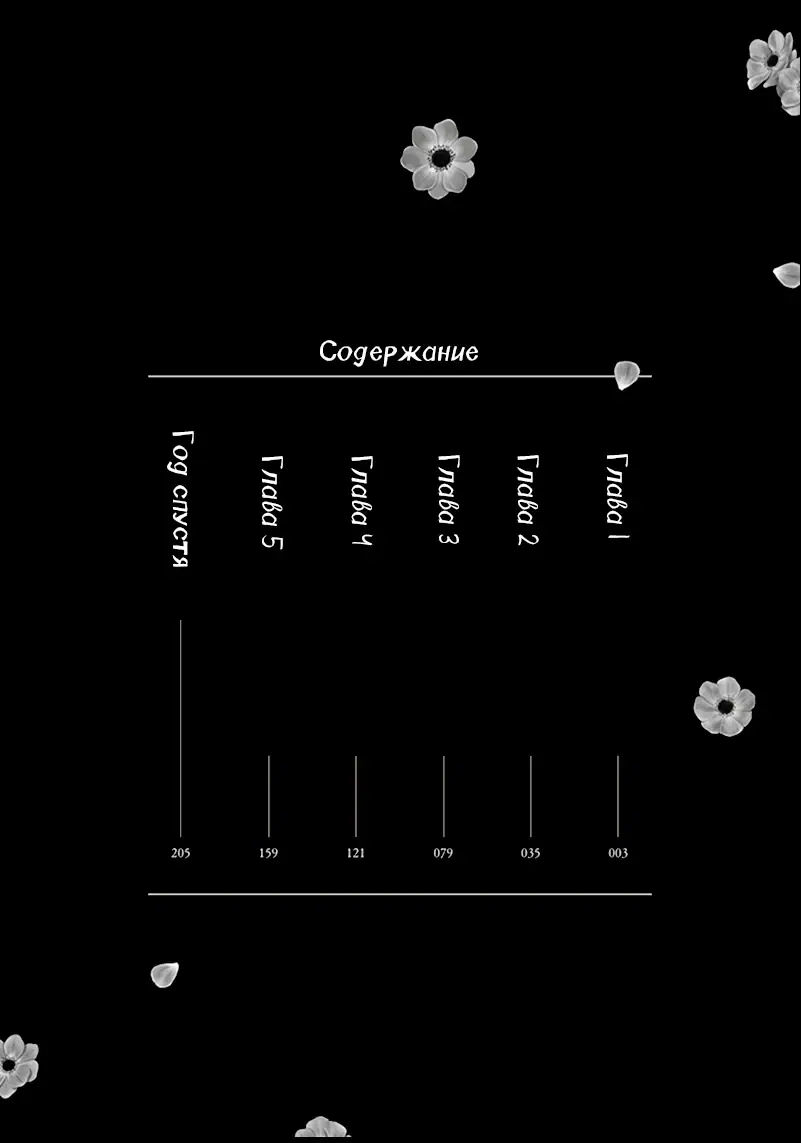 Содержание

Глава 1 003

Глава 2 035

Глава 3 079

Глава 4 121

Глава 5 159

Год спустя 205